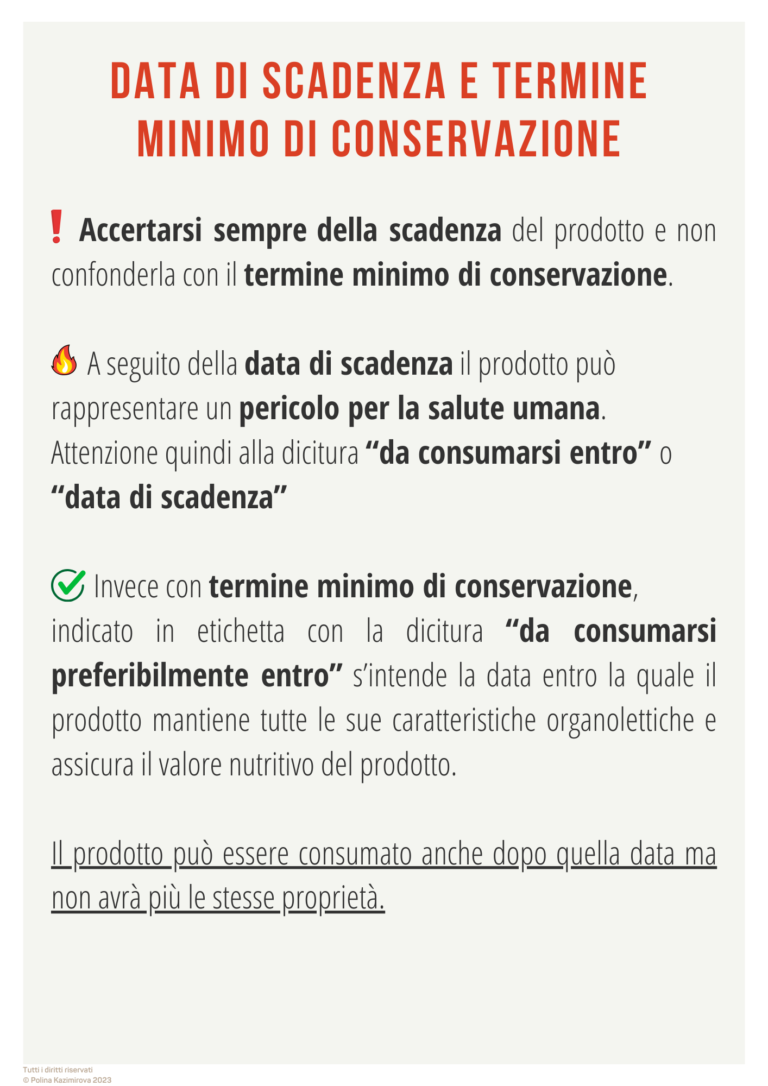 DATA DI SCADENZA E TERMINE MINIMO DI CONSERVAZIONE

❗ Accertarsi sempre della scadenza del prodotto e non confonderla con il termine minimo di conservazione.

🔥 A seguito della data di scadenza il prodotto può rappresentare un pericolo per la salute umana. Attenzione quindi alla dicitura “da consumarsi entro” o “data di scadenza”

✅ Invece con termine minimo di conservazione, indicato in etichetta con la dicitura “da consumarsi preferibilmente entro” s’intende la data entro la quale il prodotto mantiene tutte le sue caratteristiche organolettiche e assicura il valore nutritivo del prodotto.

Il prodotto può essere consumato anche dopo quella data ma non avrà più le stesse proprietà.

Tutti i diritti riservati
© Polina Kazimirova 2023